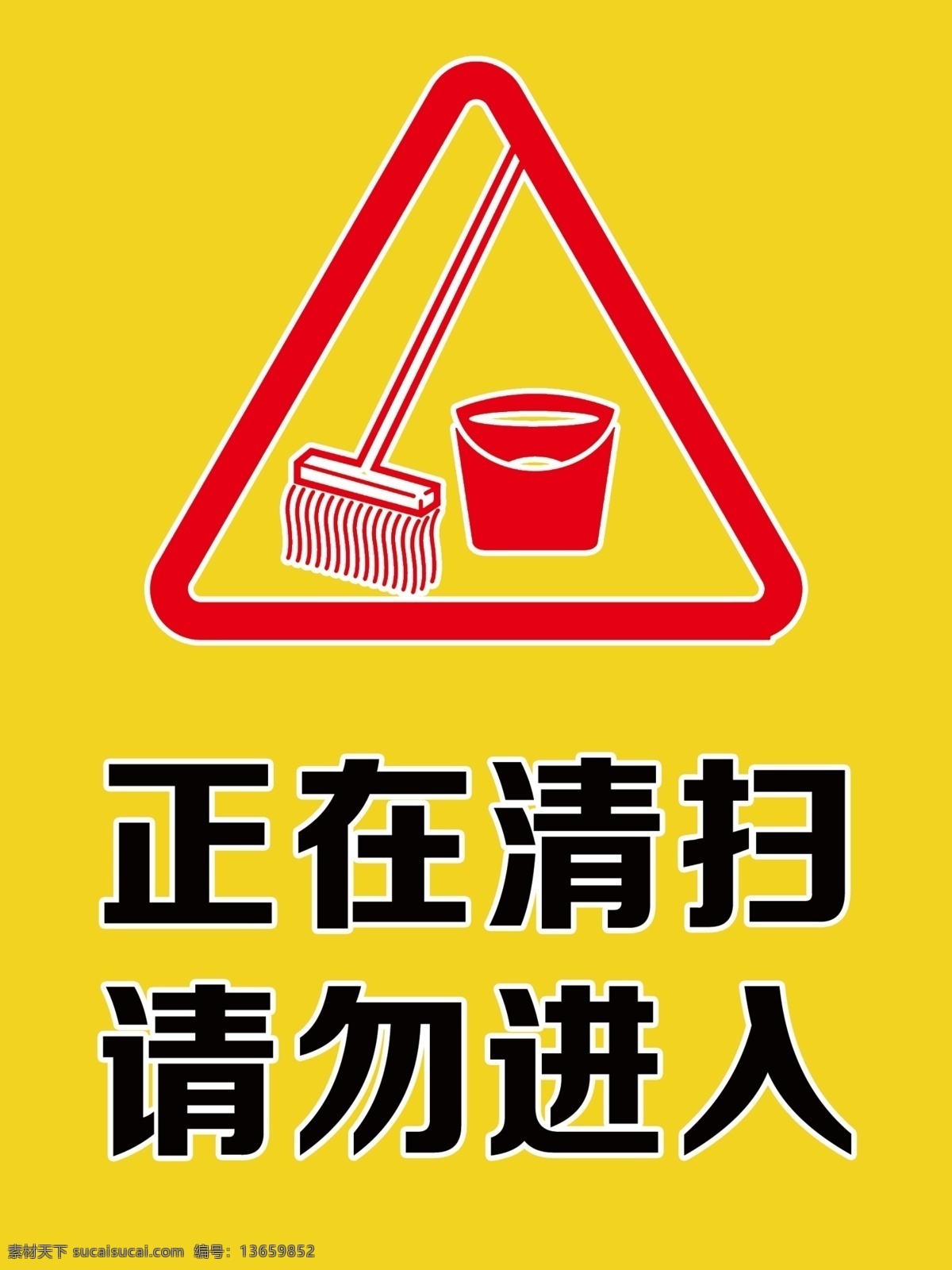 正在清扫
请勿进入

素材天下 sucaisucai.com 编号：13659852